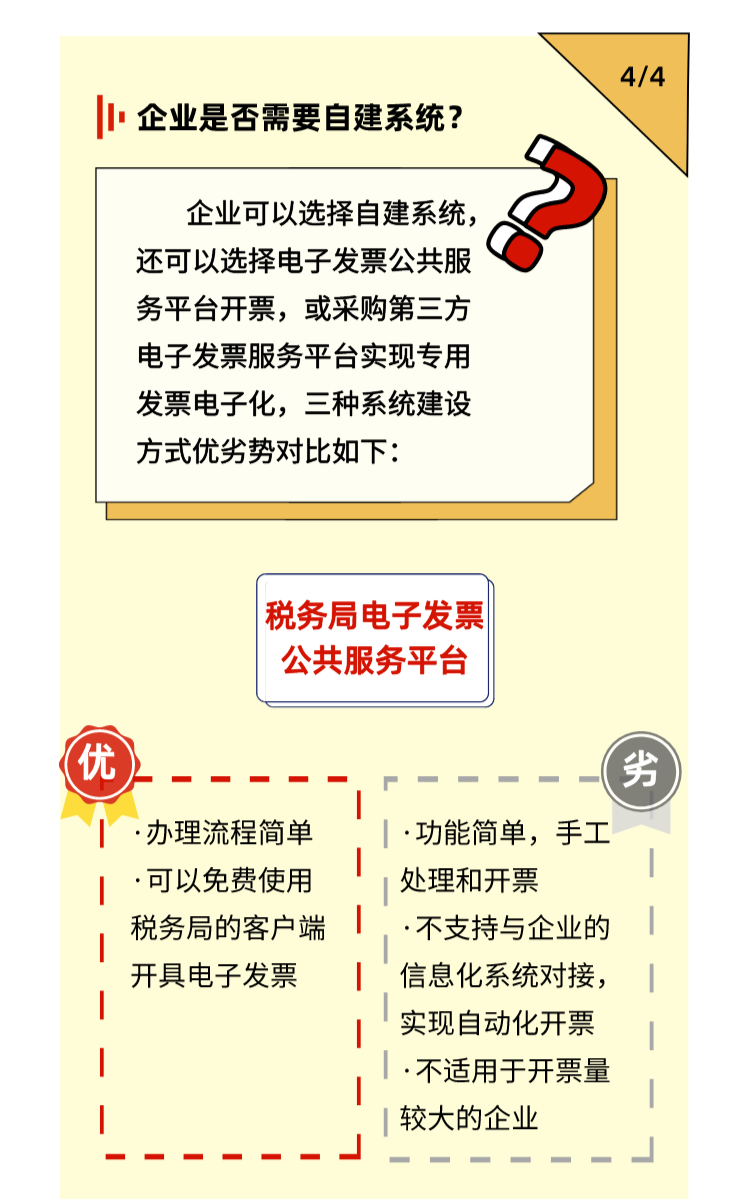 4/4

企业是否需要自建系统？

企业可以选择自建系统，还可以选择电子发票公共服务平台开票，或采购第三方电子发票服务平台实现专用发票电子化，三种系统建设方式优劣势对比如下：

税务局电子发票
公共服务平台

优

·办理流程简单
·可以免费使用税务局的客户端开具电子发票

劣

·功能简单，手工处理和开票
·不支持与企业的信息化系统对接，实现自动化开票
·不适用于开票量较大的企业